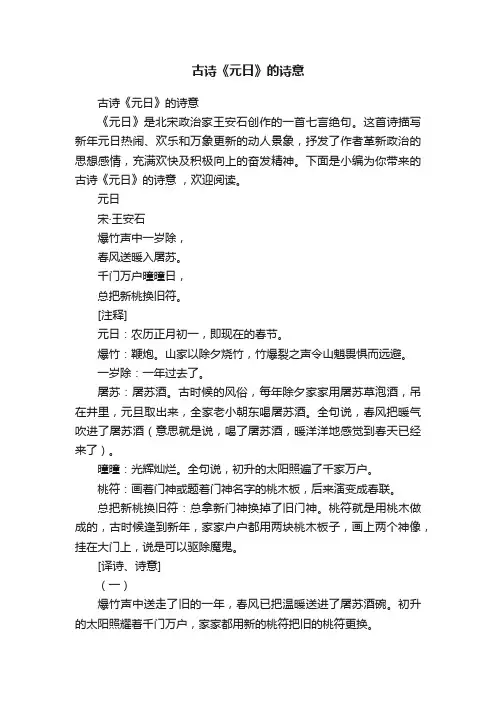 古诗《元日》的诗意

古诗《元日》的诗意

《元日》是北宋政治家王安石创作的一首七言绝句。这首诗描写新年元日热闹、欢乐和万象更新的动人景象，抒发了作者革新政治的思想感情，充满欢快及积极向上的奋发精神。下面是小编为你带来的古诗《元日》的诗意，欢迎阅读。

元日

宋·王安石

爆竹声中一岁除，

春风送暖入屠苏。

千门万户曈曈日，

总把新桃换旧符。

[注释]

元日：农历正月初一，即现在的春节。

爆竹：鞭炮。山家以除夕烧竹，竹爆裂之声令山魈畏惧而远避。

一岁除：一年过去了。

屠苏：屠苏酒。古时候的风俗，每年除夕家家用屠苏草泡酒，吊在井里，元旦取出来，全家老小朝东喝屠苏酒。全句说，春风把暖气吹进了屠苏酒（意思就是说，喝了屠苏酒，暖洋洋地感觉到春天已经来了）。

曈曈：光辉灿烂。全句说，初升的太阳照遍了千家万户。

桃符：画着门神或题着门神名字的桃木板，后来演变成春联。

总把新桃换旧符：总拿新门神换掉了旧门神。桃符就是用桃木做成的，古时候逢到新年，家家户户都用两块桃木板子，画上两个神像，挂在大门上，说是可以驱除魔鬼。

[译诗、诗意]

（一）

爆竹声中送走了旧的一年，春风已把温暖送进了屠苏酒碗。初升的太阳照耀着千门万户，家家都用新的桃符把旧的桃符更换。